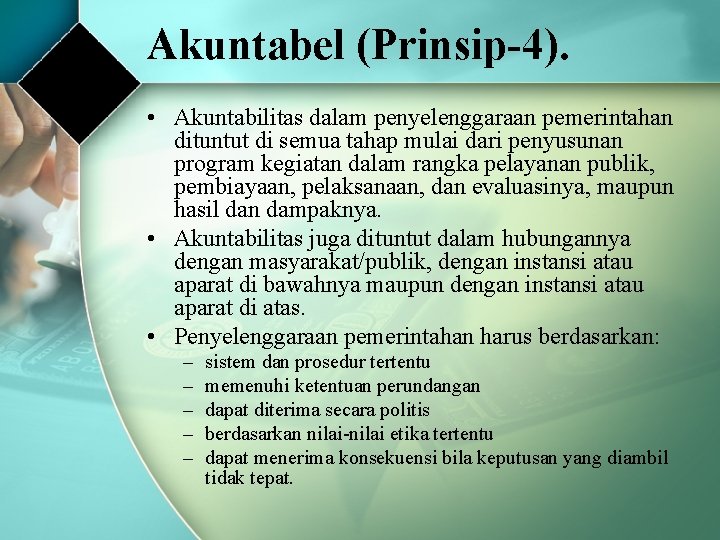 Akuntabel (Prinsip-4).

• Akuntabilitas dalam penyelenggaraan pemerintahan dituntut di semua tahap mulai dari penyusunan program kegiatan dalam rangka pelayanan publik, pembiayaan, pelaksanaan, dan evaluasinya, maupun hasil dan dampaknya.
• Akuntabilitas juga dituntut dalam hubungannya dengan masyarakat/publik, dengan instansi atau aparat di bawahnya maupun dengan instansi atau aparat di atas.
• Penyelenggaraan pemerintahan harus berdasarkan:
– sistem dan prosedur tertentu
– memenuhi ketentuan perundangan
– dapat diterima secara politis
– berdasarkan nilai-nilai etika tertentu
– dapat menerima konsekuensi bila keputusan yang diambil tidak tepat.